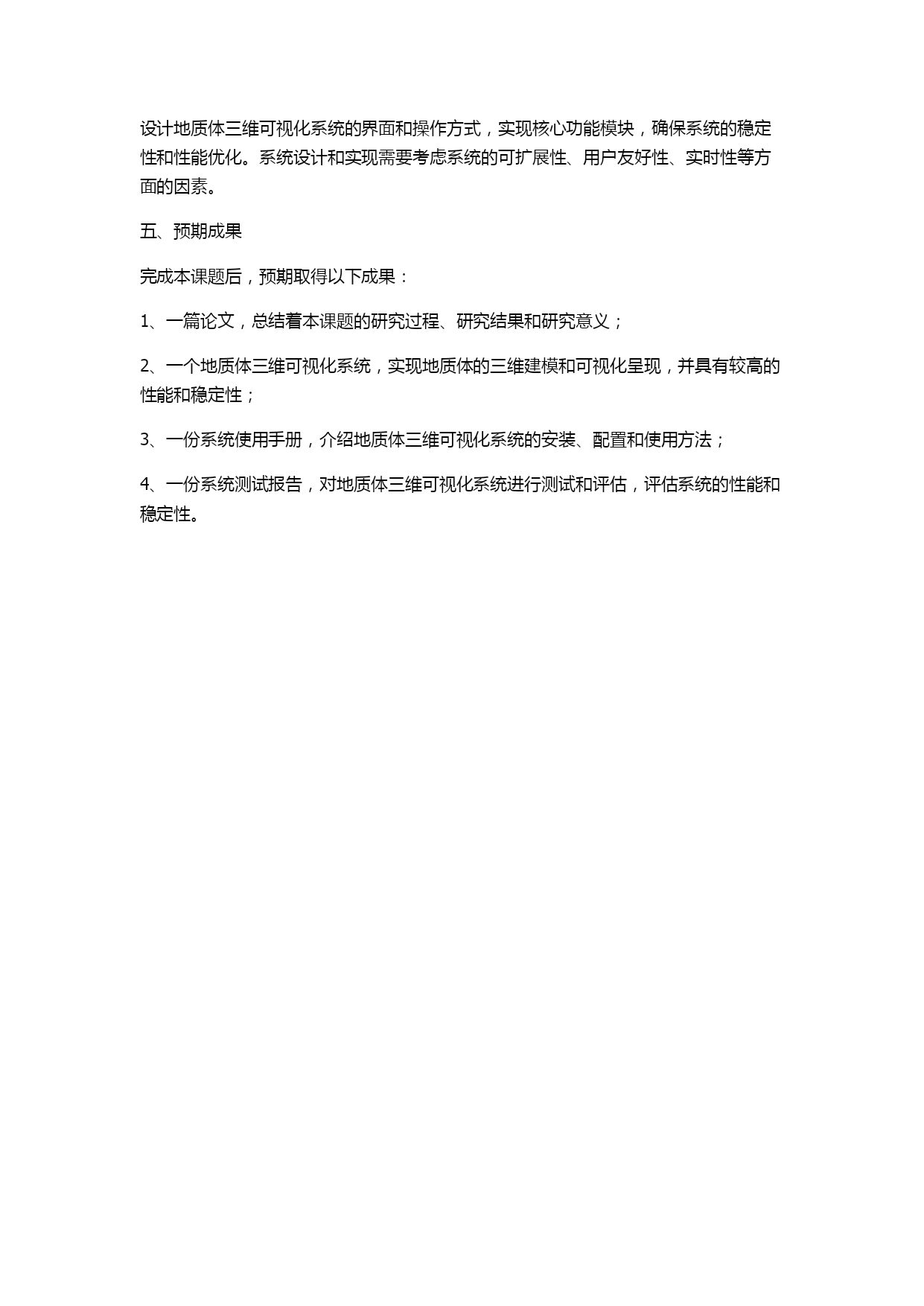 设计地质体三维可视化系统的界面和操作方式，实现核心功能模块，确保系统的稳定性和性能优化。系统设计和实现需要考虑系统的可扩展性、用户友好性、实时性等方面的因素。

五、预期成果

完成本课题后，预期取得以下成果：

1、一篇论文，总结着本课题的研究过程、研究结果和研究意义；

2、一个地质体三维可视化系统，实现地质体的三维建模和可视化呈现，并具有较高的性能和稳定性；

3、一份系统使用手册，介绍地质体三维可视化系统的安装、配置和使用方法；

4、一份系统测试报告，对地质体三维可视化系统进行测试和评估，评估系统的性能和稳定性。